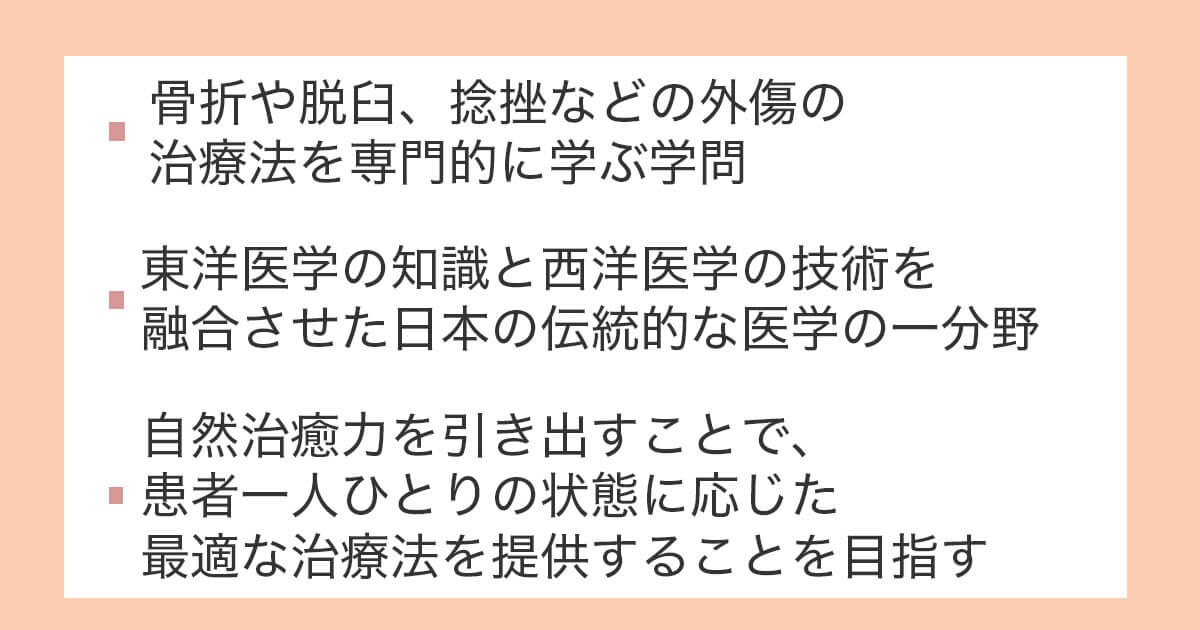 骨折や脱臼、捻挫などの外傷の治療法を専門的に学ぶ学問

東洋医学の知識と西洋医学の技術を融合させた日本の伝統的な医学の一分野

自然治癒力を引き出すことで、患者一人ひとりの状態に応じた最適な治療法を提供することを目指す